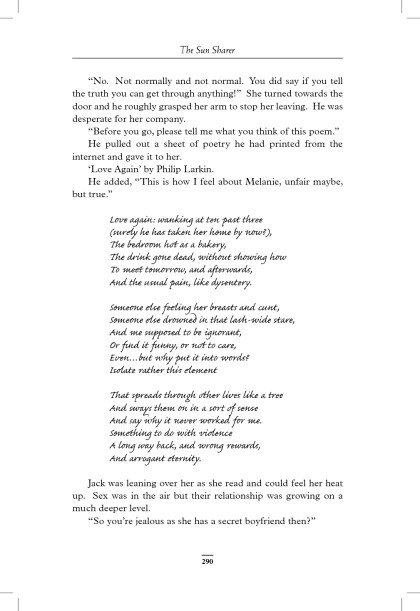 The Sun Sharer

"No. Not normally and not normal. You did say if you tell the truth you can get through anything!" She turned towards the door and he roughly grasped her arm to stop her leaving. He was desperate for her company.

"Before you go, please tell me what you think of this poem."

He pulled out a sheet of poetry he had printed from the internet and gave it to her.

'Love Again' by Philip Larkin.

He added, "This is how I feel about Melanie, unfair maybe, but true."

Love again: wanking at ten past three
(surely he has taken her home by now?),
The bedroom hot as a bakery,
The drink gone dead, without showing how
To meet tomorrow, and afterwards,
And the usual pain, like dysentery.

Someone else feeling her breasts and cunt,
Someone else drowned in that lash-wide stare,
And me supposed to be ignorant,
Or find it funny, or not to care,
Even...but why put it into words?
Isolate rather this element

That spreads through other lives like a tree
And sways them on in a sort of sense
And say why it never worked for me.
Something to do with violence
A long way back, and wrong rewards,
And arrogant eternity.

Jack was leaning over her as she read and could feel her heat up. Sex was in the air but their relationship was growing on a much deeper level.

"So you're jealous as she has a secret boyfriend then?"

290